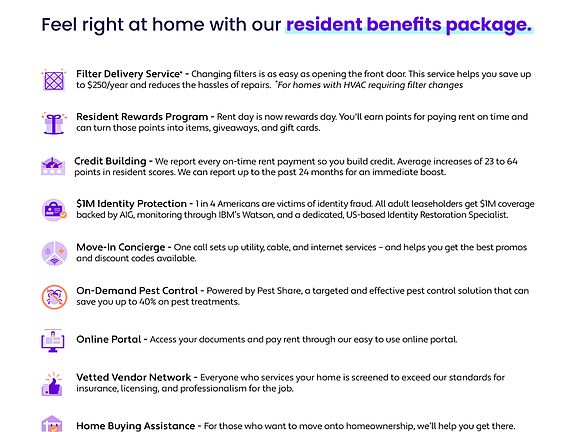 Feel right at home with our resident benefits package.

Filter Delivery Service* - Changing filters is as easy as opening the front door. This service helps you save up to $250/year and reduces the hassles of repairs. *For homes with HVAC requiring filter changes

Resident Rewards Program - Rent day is now rewards day. You'll earn points for paying rent on time and can turn those points into items, giveaways, and gift cards.

Credit Building - We report every on-time rent payment so you build credit. Average increases of 23 to 64 points in resident scores. We can report up to the past 24 months for an immediate boost.

$1M Identity Protection - 1 in 4 Americans are victims of identity fraud. All adult leaseholders get $1M coverage backed by AIG, monitoring through IBM's Watson, and a dedicated, US-based Identity Restoration Specialist.

Move-In Concierge - One call sets up utility, cable, and internet services – and helps you get the best promos and discount codes available.

On-Demand Pest Control - Powered by Pest Share, a targeted and effective pest control solution that can save you up to 40% on pest treatments.

Online Portal - Access your documents and pay rent through our easy to use online portal.

Vetted Vendor Network - Everyone who services your home is screened to exceed our standards for insurance, licensing, and professionalism for the job.

Home Buying Assistance - For those who want to move onto homeownership, we'll help you get there.